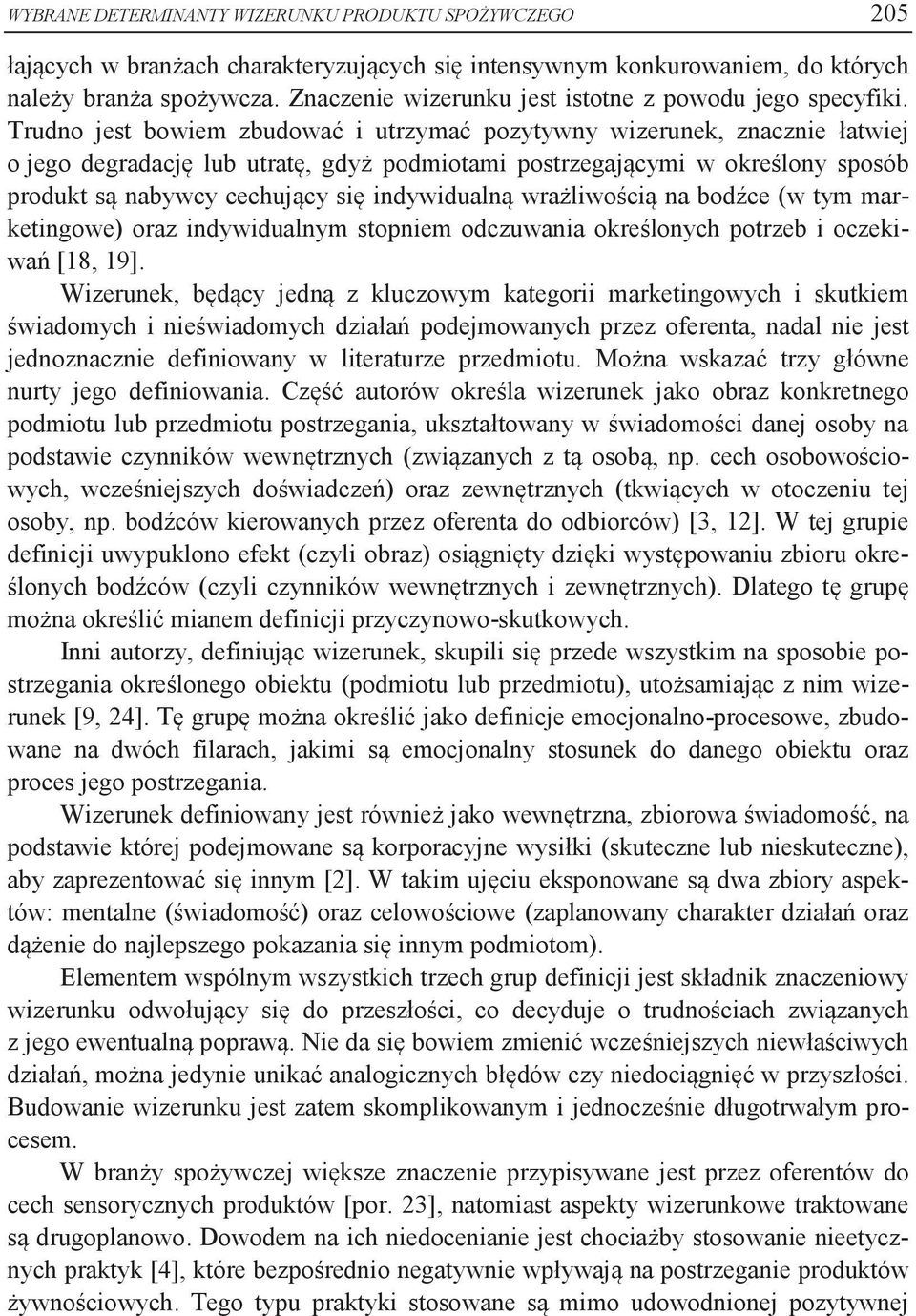 WYBRANE DETERMINANTY WIZERUNKU PRODUKTU SPOŻYWCZEGO 205

łających w branżach charakteryzujących się intensywnym konkurowaniem, do których należy branża spożywcza. Znaczenie wizerunku jest istotne z powodu jego specyfiki. Trudno jest bowiem zbudować i utrzymać pozytywny wizerunek, znacznie łatwiej o jego degradację lub utratę, gdyż podmiotami postrzegającymi w określony sposób produkt są nabywcy cechujący się indywidualną wrażliwością na bodźce (w tym marketingowe) oraz indywidualnym stopniem odczuwania określonych potrzeb i oczekiwań [18, 19].

Wizerunek, będący jedną z kluczowym kategorii marketingowych i skutkiem świadomych i nieświadomych działań podejmowanych przez oferenta, nadal nie jest jednoznacznie definiowany w literaturze przedmiotu. Można wskazać trzy główne nurty jego definiowania. Część autorów określa wizerunek jako obraz konkretnego podmiotu lub przedmiotu postrzegania, ukształtowany w świadomości danej osoby na podstawie czynników wewnętrznych (związanych z tą osobą, np. cech osobowościowych, wcześniejszych doświadczeń) oraz zewnętrznych (tkwiących w otoczeniu tej osoby, np. bodźców kierowanych przez oferenta do odbiorców) [3, 12]. W tej grupie definicji uwypuklono efekt (czyli obraz) osiągnięty dzięki występowaniu zbioru określonych bodźców (czyli czynników wewnętrznych i zewnętrznych). Dlatego tę grupę można określić mianem definicji przyczynowo-skutkowych.

Inni autorzy, definiując wizerunek, skupili się przede wszystkim na sposobie postrzegania określonego obiektu (podmiotu lub przedmiotu), utożsamiając z nim wizerunek [9, 24]. Tę grupę można określić jako definicje emocjonalno-procesowe, zbudowane na dwóch filarach, jakimi są emocjonalny stosunek do danego obiektu oraz proces jego postrzegania.

Wizerunek definiowany jest również jako wewnętrzna, zbiorowa świadomość, na podstawie której podejmowane są korporacyjne wysiłki (skuteczne lub nieskuteczne), aby zaprezentować się innym [2]. W takim ujęciu eksponowane są dwa zbiory aspektów: mentalne (świadomość) oraz celowościowe (zaplanowany charakter działań oraz dążenie do najlepszego pokazania się innym podmiotom).

Elementem wspólnym wszystkich trzech grup definicji jest składnik znaczeniowy wizerunku odwołujący się do przeszłości, co decyduje o trudnościach związanych z jego ewentualną poprawą. Nie da się bowiem zmienić wcześniejszych niewłaściwych działań, można jedynie unikać analogicznych błędów czy niedociągnięć w przyszłości. Budowanie wizerunku jest zatem skomplikowanym i jednocześnie długotrwałym procesem.

W branży spożywczej większe znaczenie przypisywane jest przez oferentów do cech sensorycznych produktów [por. 23], natomiast aspekty wizerunkowe traktowane są drugoplanowo. Dowodem na ich niedocenianie jest chociażby stosowanie nieetycznych praktyk [4], które bezpośrednio negatywnie wpływają na postrzeganie produktów żywnościowych. Tego typu praktyki stosowane są mimo udowodnionej pozytywnej